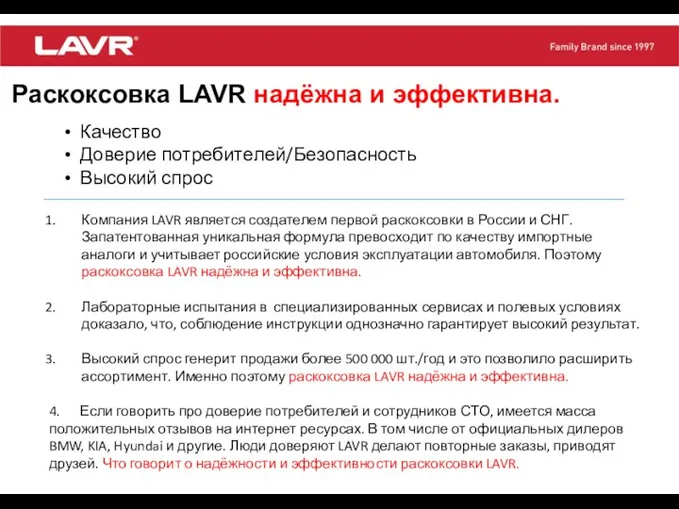 LAVR®

Family Brand since 1997

Раскоксовка LAVR надёжна и эффективна.

• Качество
• Доверие потребителей/Безопасность
• Высокий спрос

1. Компания LAVR является создателем первой раскоксовки в России и СНГ. Запатентованная уникальная формула превосходит по качеству импортные аналоги и учитывает российские условия эксплуатации автомобиля. Поэтому раскоксовка LAVR надёжна и эффективна.

2. Лабораторные испытания в специализированных сервисах и полевых условиях доказало, что, соблюдение инструкции однозначно гарантирует высокий результат.

3. Высокий спрос генерит продажи более 500 000 шт./год и это позволило расширить ассортимент. Именно поэтому раскоксовка LAVR надёжна и эффективна.

4. Если говорить про доверие потребителей и сотрудников СТО, имеется масса положительных отзывов на интернет ресурсах. В том числе от официальных дилеров BMW, KIA, Hyundai и другие. Люди доверяют LAVR делают повторные заказы, приводят друзей. Что говорит о надёжности и эффективности раскоксовки LAVR.